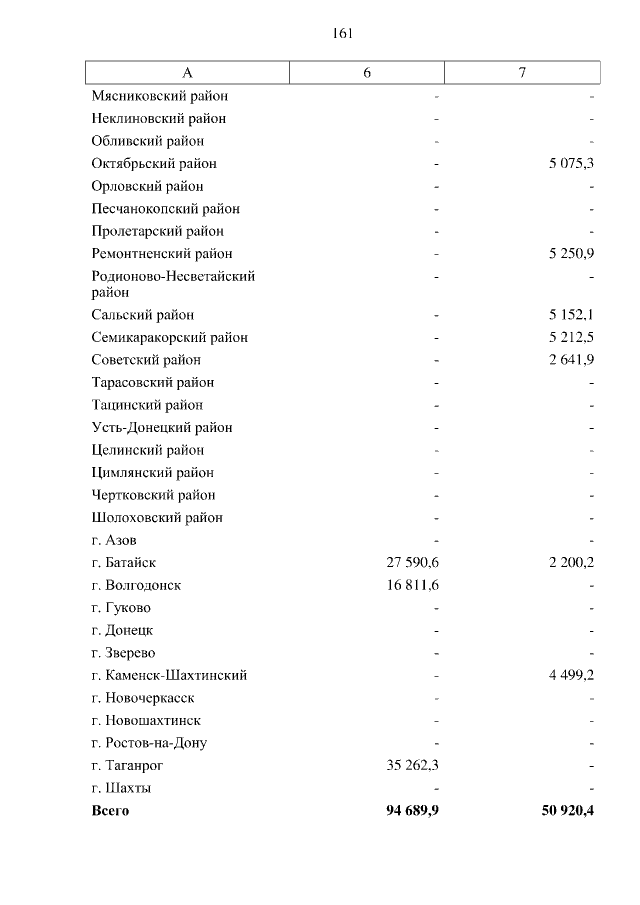 161

| А | 6 | 7 |
|---|---|---|
| Мясниковский район | - | - |
| Неклиновский район | - | - |
| Обливский район | - | - |
| Октябрьский район | - | 5 075,3 |
| Орловский район | - | - |
| Песчанокопский район | - | - |
| Пролетарский район | - | - |
| Ремонтненский район | - | 5 250,9 |
| Родионово-Несветайский район | - | - |
| Сальский район | - | 5 152,1 |
| Семикаракорский район | - | 5 212,5 |
| Советский район | - | 2 641,9 |
| Тарасовский район | - | - |
| Тацинский район | - | - |
| Усть-Донецкий район | - | - |
| Целинский район | - | - |
| Цимлянский район | - | - |
| Чертковский район | - | - |
| Шолоховский район | - | - |
| г. Азов | - | - |
| г. Батайск | 27 590,6 | 2 200,2 |
| г. Волгодонск | 16 811,6 | - |
| г. Гуково | - | - |
| г. Донецк | - | - |
| г. Зверево | - | - |
| г. Каменск-Шахтинский | - | 4 499,2 |
| г. Новочеркасск | - | - |
| г. Новошахтинск | - | - |
| г. Ростов-на-Дону | - | - |
| г. Таганрог | 35 262,3 | - |
| г. Шахты | - | - |
| **Всего** | **94 689,9** | **50 920,4** |